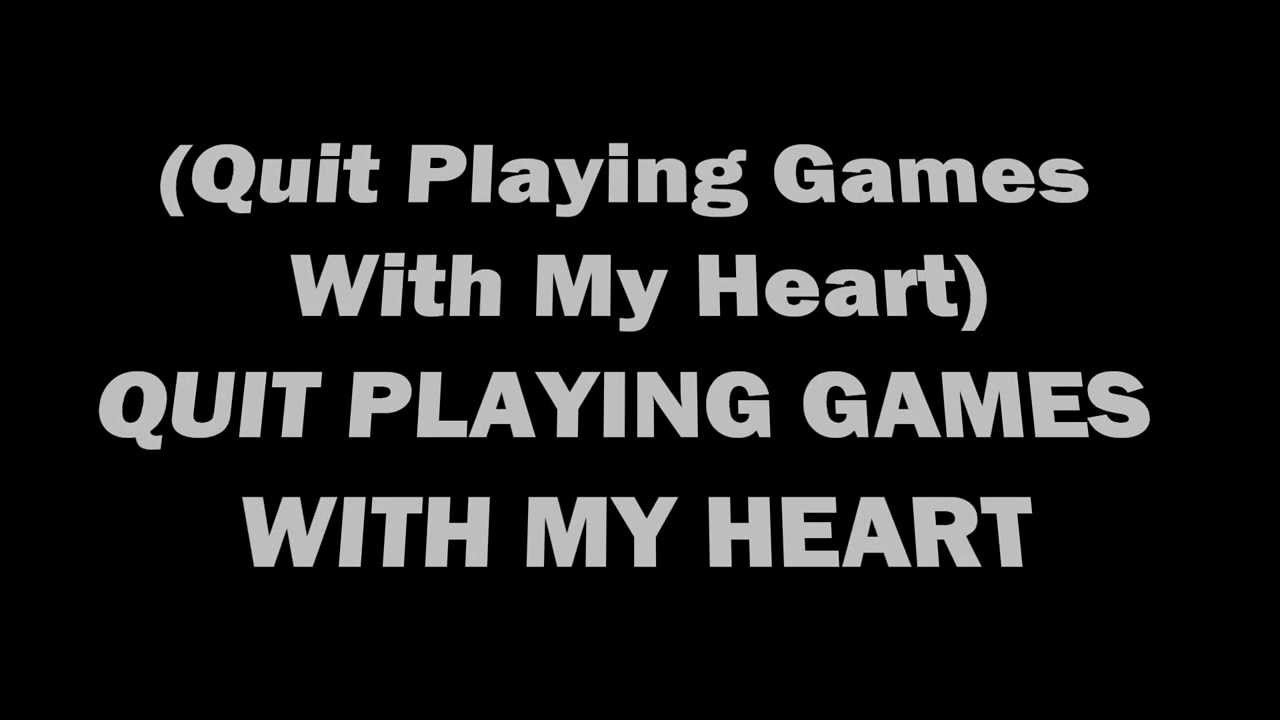 (Quit Playing Games With My Heart)
QUIT PLAYING GAMES WITH MY HEART